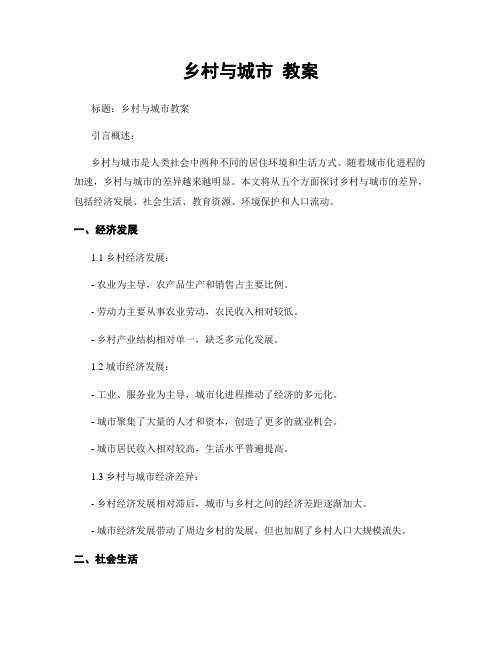 乡村与城市 教案

标题：乡村与城市教案

引言概述：

乡村与城市是人类社会中两种不同的居住环境和生活方式。随着城市化进程的加速，乡村与城市的差异越来越明显。本文将从五个方面探讨乡村与城市的差异，包括经济发展、社会生活、教育资源、环境保护和人口流动。

一、经济发展

1.1 乡村经济发展：

- 农业为主导，农产品生产和销售占主要比例。

- 劳动力主要从事农业劳动，农民收入相对较低。

- 乡村产业结构相对单一，缺乏多元化发展。

1.2 城市经济发展：

- 工业、服务业为主导，城市化进程推动了经济的多元化。

- 城市聚集了大量的人才和资本，创造了更多的就业机会。

- 城市居民收入相对较高，生活水平普遍提高。

1.3 乡村与城市经济差异：

- 乡村经济发展相对滞后，城市与乡村之间的经济差距逐渐加大。

- 城市经济发展带动了周边乡村的发展，但也加剧了乡村人口大规模流失。

二、社会生活